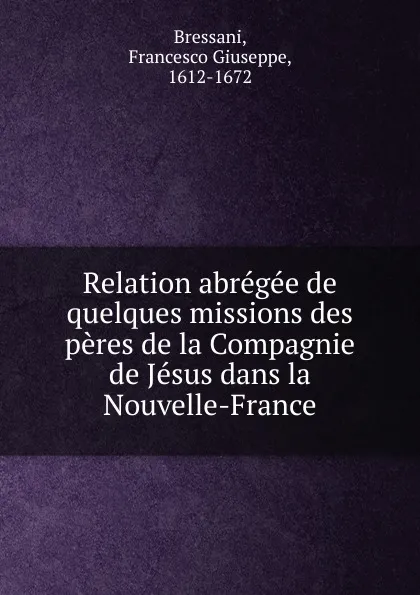 Bressani,
Francesco Giuseppe,
1612-1672

Relation abrégée de quelques missions des pères de la Compagnie de Jésus dans la Nouvelle-France